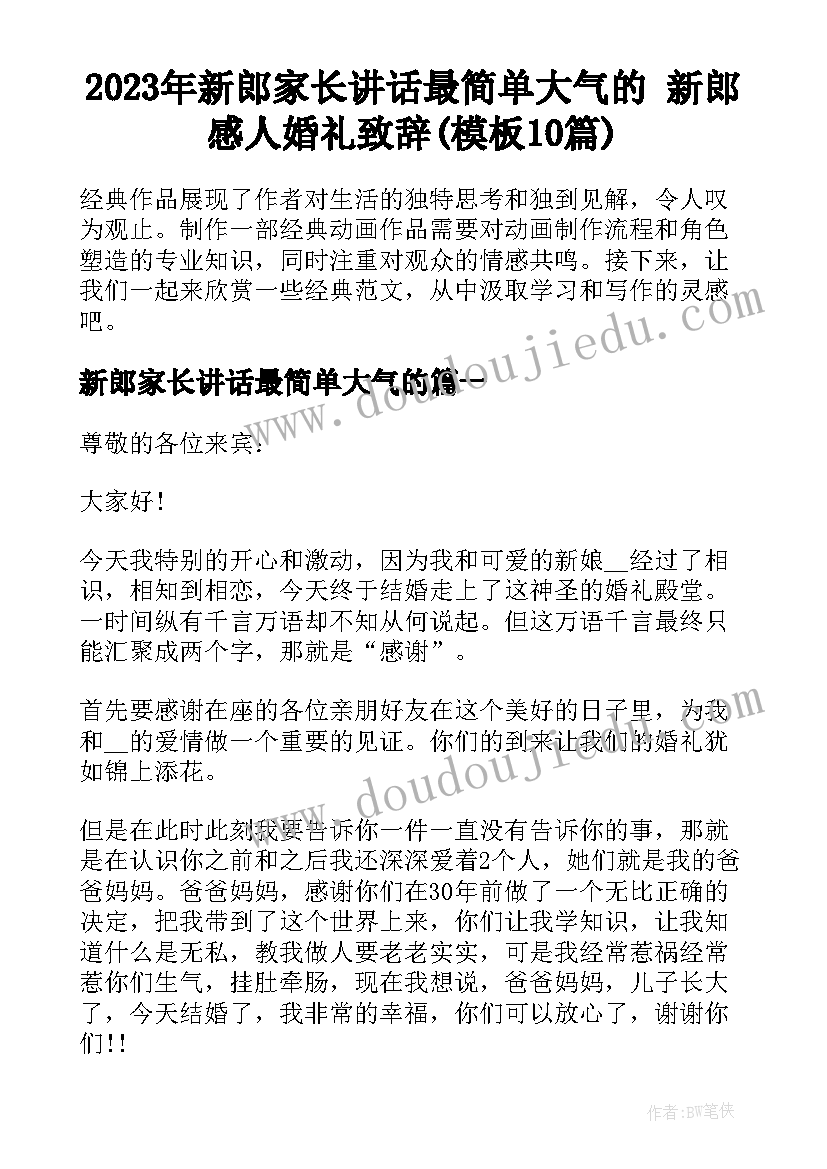 2023年新郎家长讲话最简单大气的 新郎感人婚礼致辞(模板10篇)

经典作品展现了作者对生活的独特思考和独到见解，令人叹为观止。制作一部经典动画作品需要对动画制作流程和角色塑造的专业知识，同时注重对观众的情感共鸣。接下来，让我们一起来欣赏一些经典范文，从中汲取学习和写作的灵感吧。

www.doudoujiedu.com

新郎家长讲话最简单大气的篇一

尊敬的各位来宾：

大家好！

今天我特别的开心和激动，因为我和可爱的新娘__经过了相识，相知到相恋，今天终于结婚走上了这神圣的婚礼殿堂。一时间纵有千言万语却不知从何说起。但这万语千言最终只能汇聚成两个字，那就是“感谢”。

首先要感谢在座的各位亲朋好友在这个美好的日子里，为我和__的爱情做一个重要的见证。你们的到来让我们的婚礼犹如锦上添花。

www.doudoujiedu.com

但是在此时此刻我要告诉你一件一直没有告诉你的事，那就是在认识你之前和之后我还深深爱着2个人，她们就是我的爸爸妈妈。爸爸妈妈，感谢你们在30年前做了一个无比正确的决定，把我带到了这个世界上来，你们让我学知识，让我知道什么是无私，教我做人要老老实实，可是我经常惹祸经常惹你们生气，挂肚牵肠，现在我想说，爸爸妈妈，儿子长大了，今天结婚了，我非常的幸福，你们可以放心了，谢谢你们!!

作者:BW笔侠